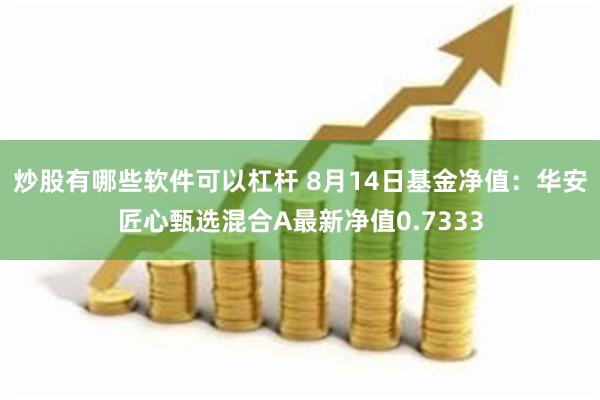 炒股有哪些软件可以杠杆 8月14日基金净值：华安匠心甄选混合A最新净值0.7333